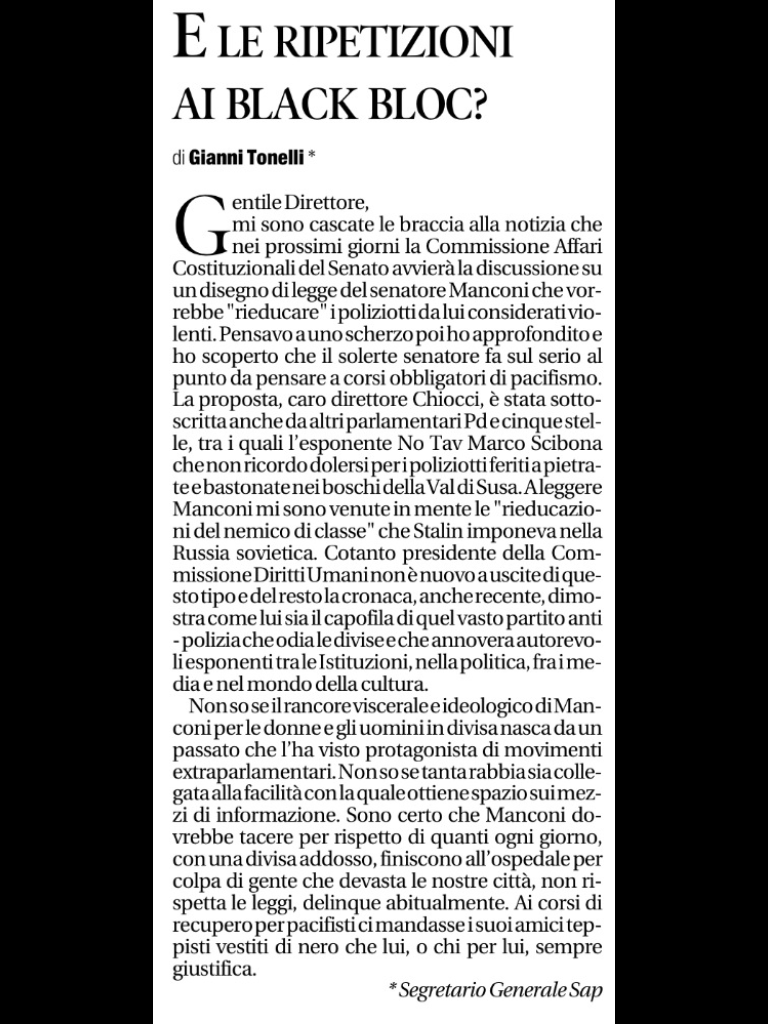 E LE RIPETIZIONI AI BLACK BLOC?

di Gianni Tonelli *

Gentile Direttore,
mi sono cascate le braccia alla notizia che nei prossimi giorni la Commissione Affari Costituzionali del Senato avvierà la discussione su un disegno di legge del senatore Manconi che vorrebbe "rieducare" i poliziotti da lui considerati violenti. Pensavo a uno scherzo poi ho approfondito e ho scoperto che il solerte senatore fa sul serio al punto da pensare a corsi obbligatori di pacifismo. La proposta, caro direttore Chiocci, è stata sottoscritta anche da altri parlamentari Pd e cinque stelle, tra i quali l'esponente No Tav Marco Scibona che non ricordo dolersi per i poliziotti feriti a pietrate e bastonate nei boschi della Val di Susa. A leggere Manconi mi sono venute in mente le "rieducazioni del nemico di classe" che Stalin imponeva nella Russia sovietica. Cotanto presidente della Commissione Diritti Umani non è nuovo a uscite di questo tipo e del resto la cronaca, anche recente, dimostra come lui sia il capofila di quel vasto partito anti - polizia che odia le divise e che annovera autorevoli esponenti tra le Istituzioni, nella politica, fra i media e nel mondo della cultura.

Non so se il rancore viscerale e ideologico di Manconi per le donne e gli uomini in divisa nasca da un passato che l'ha visto protagonista di movimenti extraparlamentari. Non so se tanta rabbia sia collegata alla facilità con la quale ottiene spazio sui mezzi di informazione. Sono certo che Manconi dovrebbe tacere per rispetto di quanti ogni giorno, con una divisa addosso, finiscono all'ospedale per colpa di gente che devasta le nostre città, non rispetta le leggi, delinque abitualmente. Ai corsi di recupero per pacifisti ci mandasse i suoi amici teppisti vestiti di nero che lui, o chi per lui, sempre giustifica.

* Segretario Generale Sap